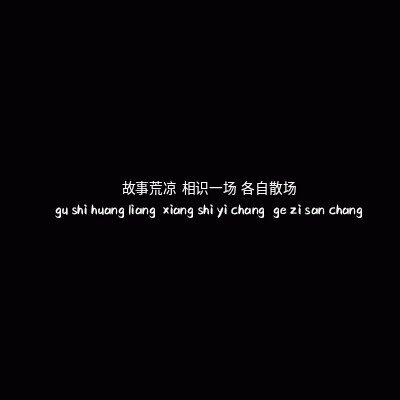 故事荒凉 相识一场 各自散场
gu shi huang liang xiang shi yi chang ge zi san chang